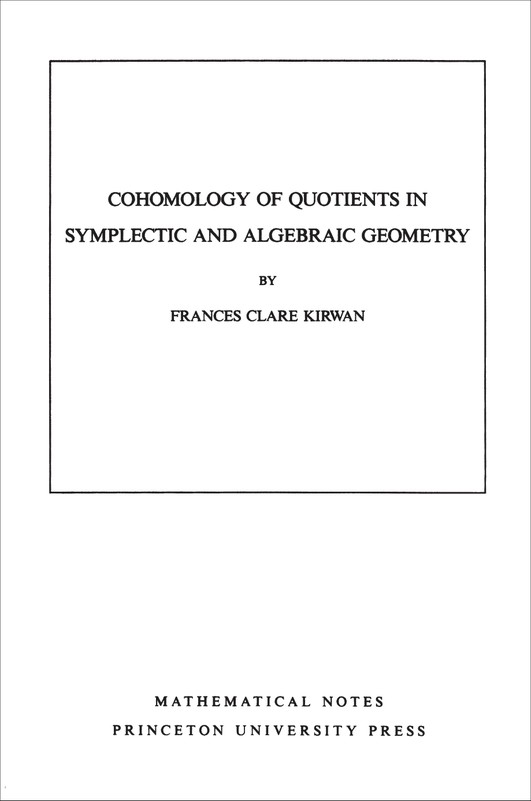 COHOMOLOGY OF QUOTIENTS IN SYMPLECTIC AND ALGEBRAIC GEOMETRY

BY

FRANCES CLARE KIRWAN

MATHEMATICAL NOTES
PRINCETON UNIVERSITY PRESS